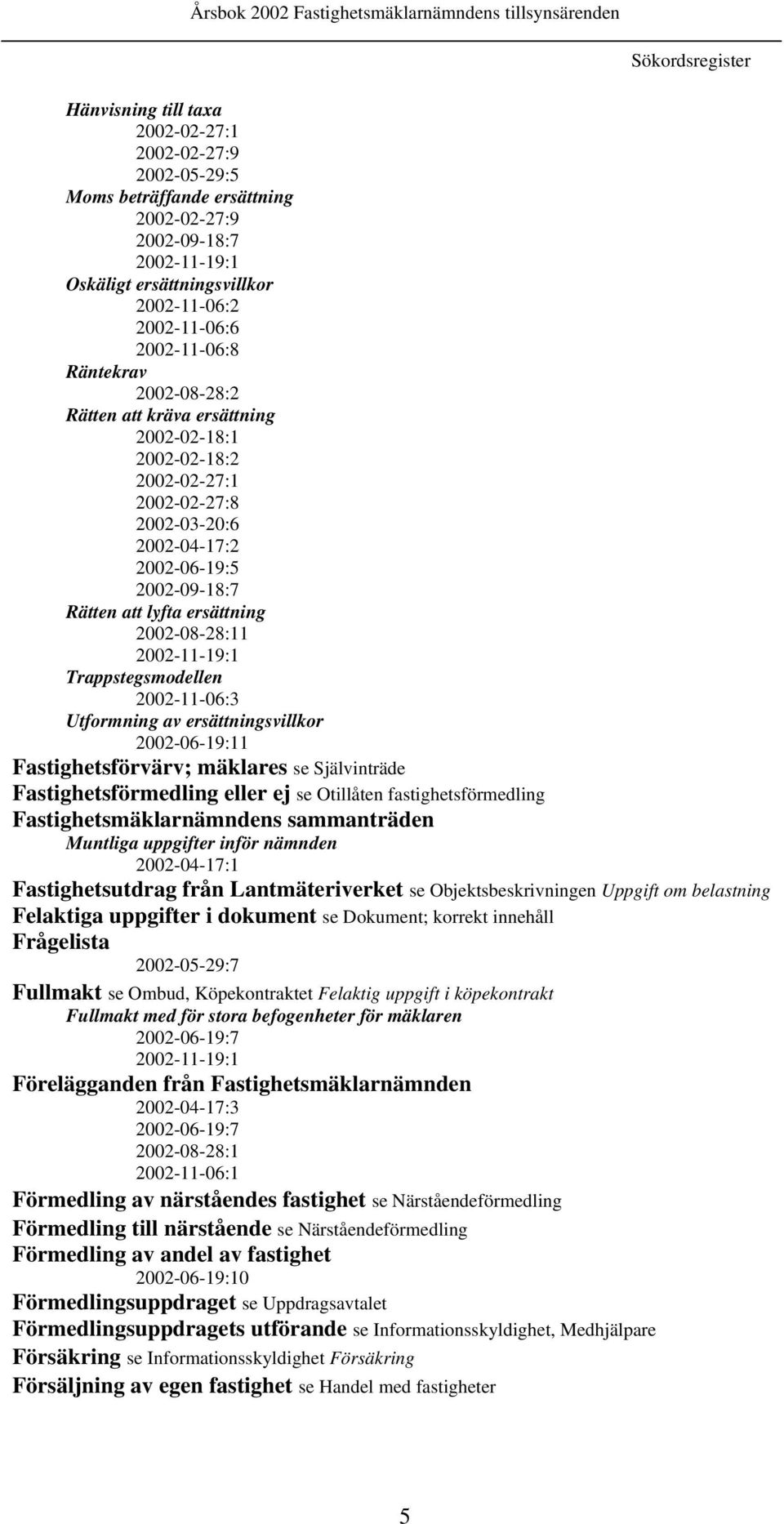 Årsbok 2002 Fastighetsmäklarnämndens tillsynsärenden

Sökordsregister

Hänvisning till taxa
2002-02-27:1
2002-02-27:9
2002-05-29:5
Moms beträffande ersättning
2002-02-27:9
2002-09-18:7
2002-11-19:1
Oskäligt ersättningsvillkor
2002-11-06:2
2002-11-06:6
2002-11-06:8
Räntekrav
2002-08-28:2
Rätten att kräva ersättning
2002-02-18:1
2002-02-18:2
2002-02-27:1
2002-02-27:8
2002-03-20:6
2002-04-17:2
2002-06-19:5
2002-09-18:7
Rätten att lyfta ersättning
2002-08-28:11
2002-11-19:1
Trappstegsmodellen
2002-11-06:3
Utformning av ersättningsvillkor
2002-06-19:11
Fastighetsförvärv; mäklares se Självinträde
Fastighetsförmedling eller ej se Otillåten fastighetsförmedling
Fastighetsmäklarnämndens sammanträden
Muntliga uppgifter inför nämnden
2002-04-17:1
Fastighetsutdrag från Lantmäteriverket se Objektsbeskrivningen Uppgift om belastning
Felaktiga uppgifter i dokument se Dokument; korrekt innehåll
Frågelista
2002-05-29:7
Fullmakt se Ombud, Köpekontraktet Felaktig uppgift i köpekontrakt
Fullmakt med för stora befogenheter för mäklaren
2002-06-19:7
2002-11-19:1
Förelägganden från Fastighetsmäklarnämnden
2002-04-17:3
2002-06-19:7
2002-08-28:1
2002-11-06:1
Förmedling av närståendes fastighet se Närståendeförmedling
Förmedling till närstående se Närståendeförmedling
Förmedling av andel av fastighet
2002-06-19:10
Förmedlingsuppdraget se Uppdragsavtalet
Förmedlingsuppdragets utförande se Informationsskyldighet, Medhjälpare
Försäkring se Informationsskyldighet Försäkring
Försäljning av egen fastighet se Handel med fastigheter

5